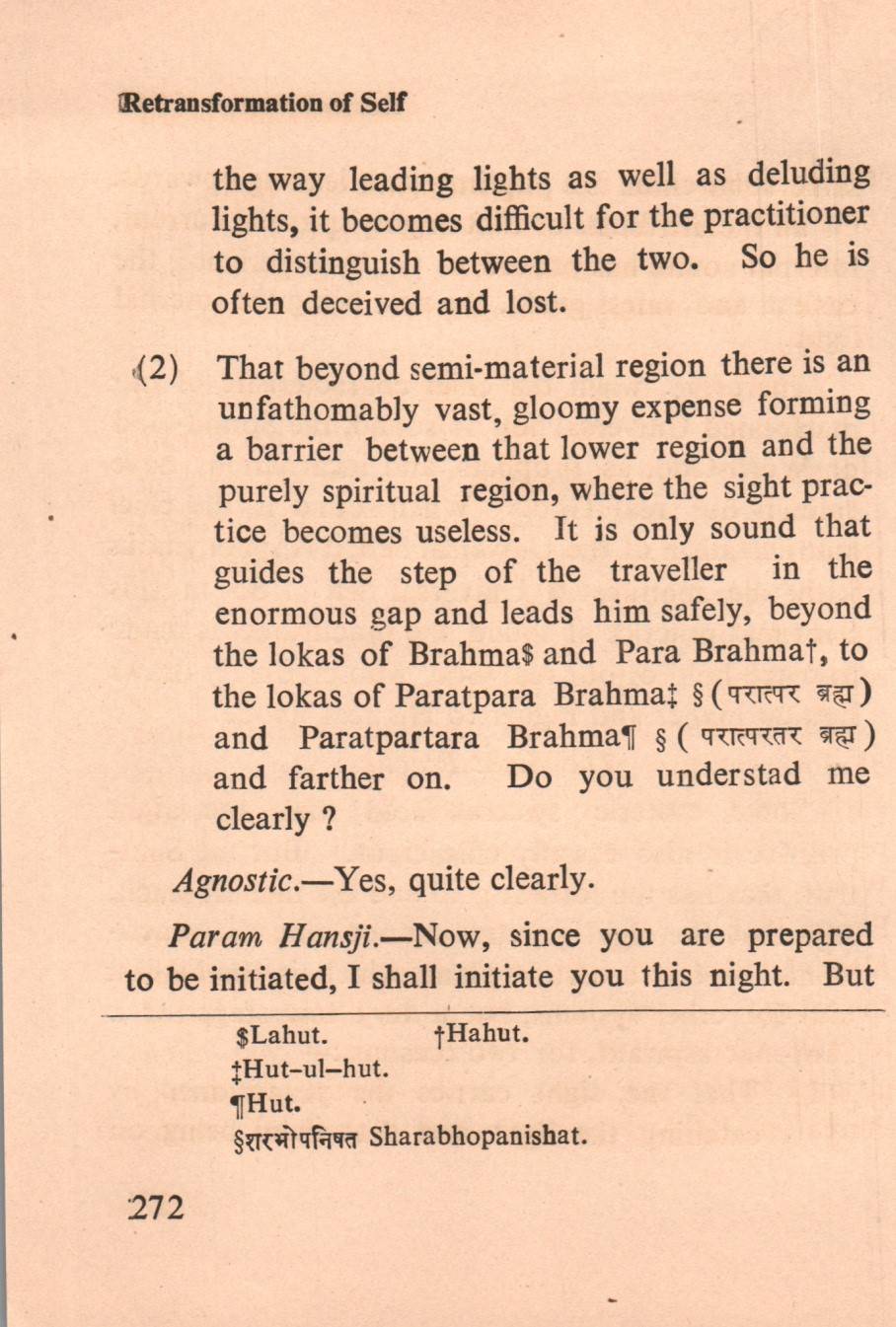 Retransformation of Self

the way leading lights as well as deluding lights, it becomes difficult for the practitioner to distinguish between the two. So he is often deceived and lost.

(2) That beyond semi-material region there is an unfathomably vast, gloomy expense forming a barrier between that lower region and the purely spiritual region, where the sight practice becomes useless. It is only sound that guides the step of the traveller in the enormous gap and leads him safely, beyond the lokas of Brahma$ and Para Brahma†, to the lokas of Paratpara Brahma‡ § (परात्पर ब्रह्म) and Paratpartara Brahma¶ § (परात्परतर ब्रह्म) and farther on. Do you understad me clearly ?

Agnostic.—Yes, quite clearly.

Param Hansji.—Now, since you are prepared to be initiated, I shall initiate you this night. But

$Lahut. †Hahut.
‡Hut-ul-hut.
¶Hut.
§शरभोपनिषत Sharabhopanishat.

272